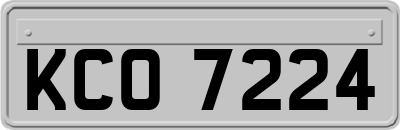 KCO 7224